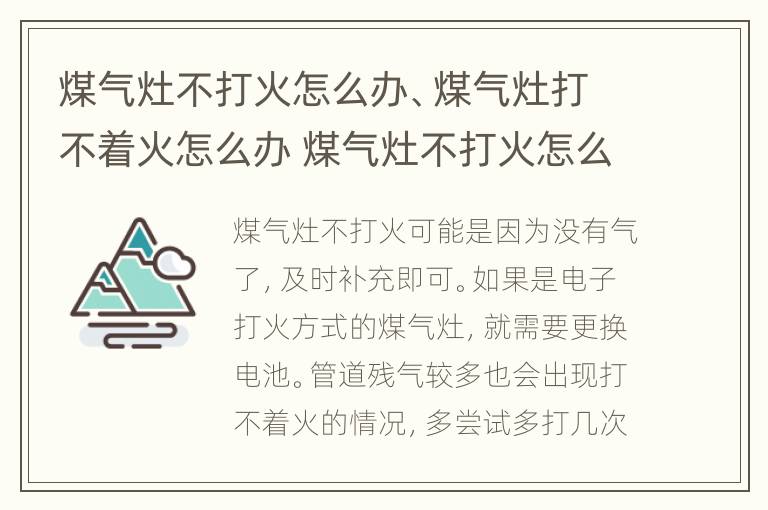 煤气灶不打火怎么办、煤气灶打不着火怎么办 煤气灶不打火怎么

煤气灶不打火可能是因为没有气了，及时补充即可。如果是电子打火方式的煤气灶，就需要更换电池。管道残气较多也会出现打不着火的情况，多尝试多打几次